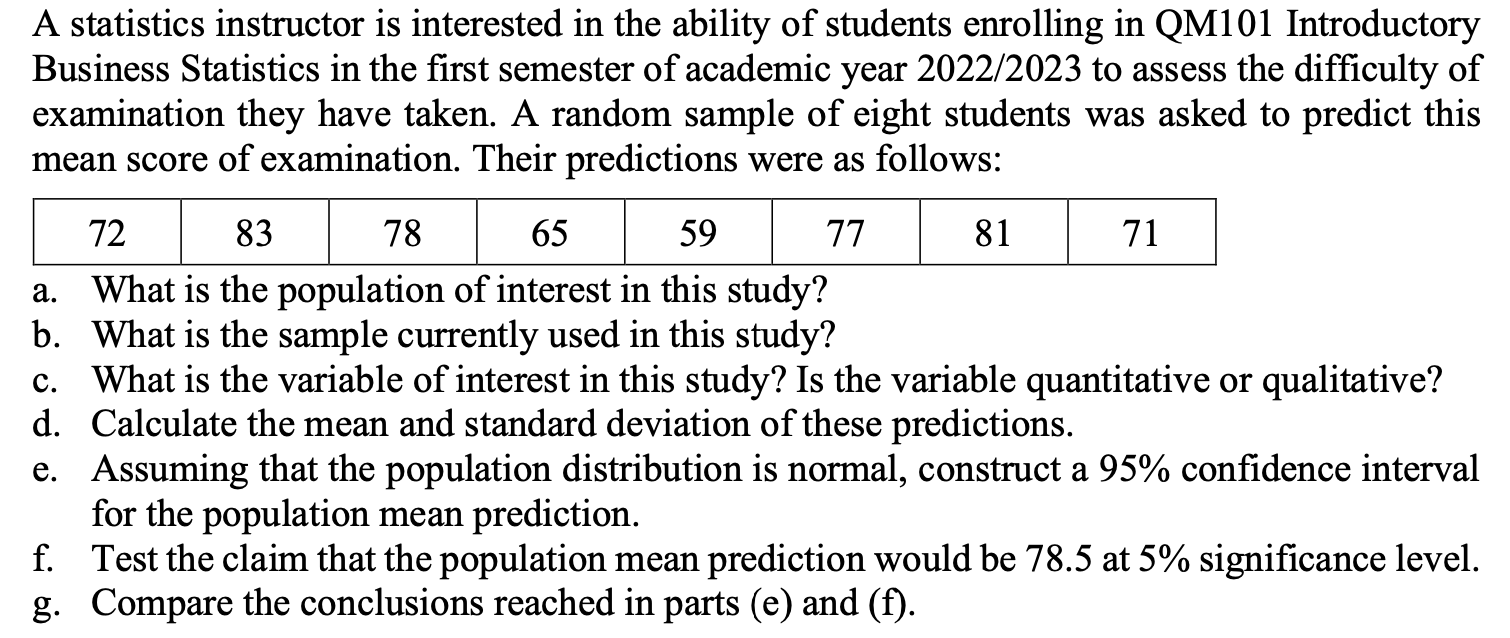 A statistics instructor is interested in the ability of students enrolling in QM101 Introductory Business Statistics in the first semester of academic year 2022/2023 to assess the difficulty of examination they have taken. A random sample of eight students was asked to predict this mean score of examination. Their predictions were as follows:

| 72 | 83 | 78 | 65 | 59 | 77 | 81 | 71 |
|---|---|---|---|---|---|---|---|

a. What is the population of interest in this study?
b. What is the sample currently used in this study?
c. What is the variable of interest in this study? Is the variable quantitative or qualitative?
d. Calculate the mean and standard deviation of these predictions.
e. Assuming that the population distribution is normal, construct a 95% confidence interval for the population mean prediction.
f. Test the claim that the population mean prediction would be 78.5 at 5% significance level.
g. Compare the conclusions reached in parts (e) and (f).